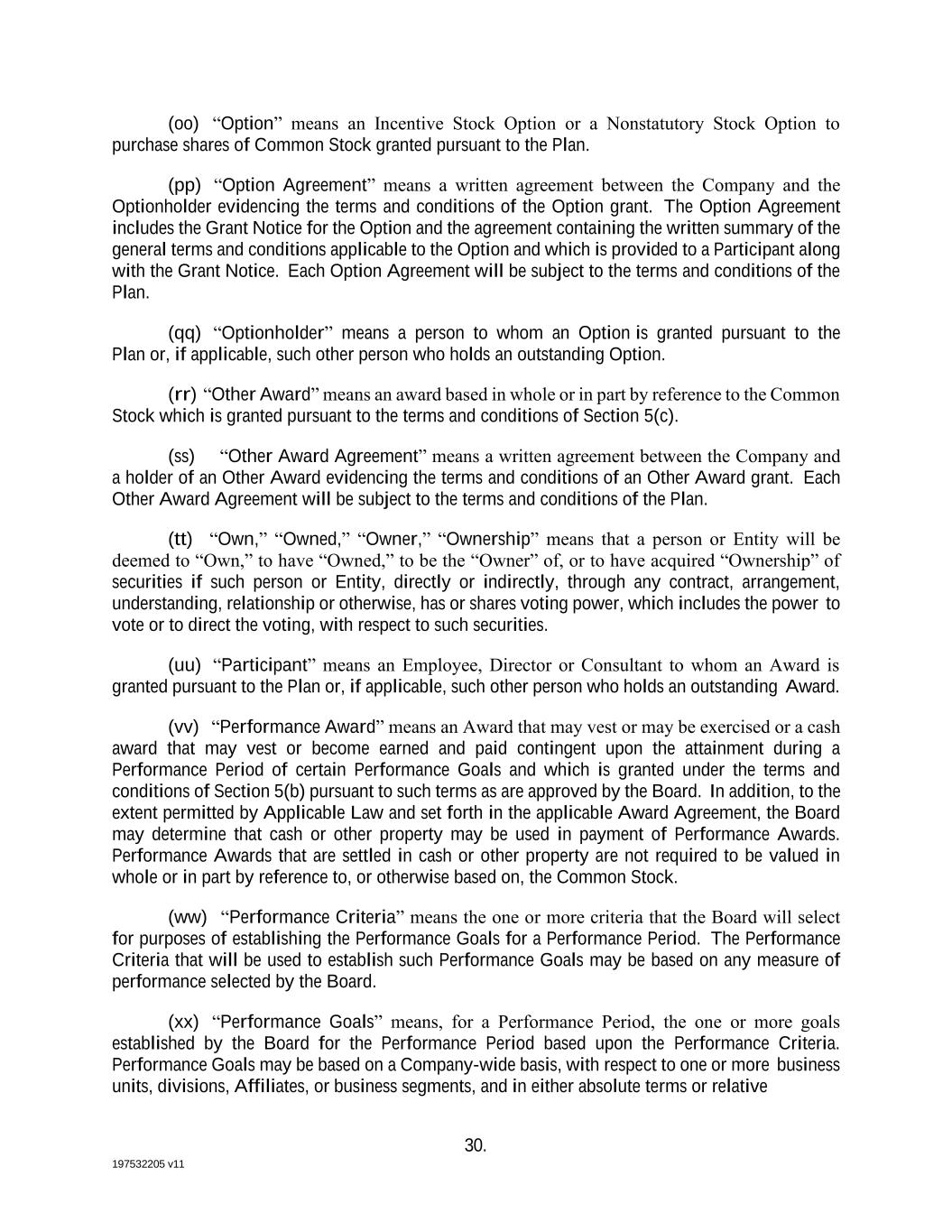 (oo) “Option” means an Incentive Stock Option or a Nonstatutory Stock Option to purchase shares of Common Stock granted pursuant to the Plan.

(pp) “Option Agreement” means a written agreement between the Company and the Optionholder evidencing the terms and conditions of the Option grant. The Option Agreement includes the Grant Notice for the Option and the agreement containing the written summary of the general terms and conditions applicable to the Option and which is provided to a Participant along with the Grant Notice. Each Option Agreement will be subject to the terms and conditions of the Plan.

(qq) “Optionholder” means a person to whom an Option is granted pursuant to the Plan or, if applicable, such other person who holds an outstanding Option.

(rr) “Other Award” means an award based in whole or in part by reference to the Common Stock which is granted pursuant to the terms and conditions of Section 5(c).

(ss) “Other Award Agreement” means a written agreement between the Company and a holder of an Other Award evidencing the terms and conditions of an Other Award grant. Each Other Award Agreement will be subject to the terms and conditions of the Plan.

(tt) “Own,” “Owned,” “Owner,” “Ownership” means that a person or Entity will be deemed to “Own,” to have “Owned,” to be the “Owner” of, or to have acquired “Ownership” of securities if such person or Entity, directly or indirectly, through any contract, arrangement, understanding, relationship or otherwise, has or shares voting power, which includes the power to vote or to direct the voting, with respect to such securities.

(uu) “Participant” means an Employee, Director or Consultant to whom an Award is granted pursuant to the Plan or, if applicable, such other person who holds an outstanding Award.

(vv) “Performance Award” means an Award that may vest or may be exercised or a cash award that may vest or become earned and paid contingent upon the attainment during a Performance Period of certain Performance Goals and which is granted under the terms and conditions of Section 5(b) pursuant to such terms as are approved by the Board. In addition, to the extent permitted by Applicable Law and set forth in the applicable Award Agreement, the Board may determine that cash or other property may be used in payment of Performance Awards. Performance Awards that are settled in cash or other property are not required to be valued in whole or in part by reference to, or otherwise based on, the Common Stock.

(ww) “Performance Criteria” means the one or more criteria that the Board will select for purposes of establishing the Performance Goals for a Performance Period. The Performance Criteria that will be used to establish such Performance Goals may be based on any measure of performance selected by the Board.

(xx) “Performance Goals” means, for a Performance Period, the one or more goals established by the Board for the Performance Period based upon the Performance Criteria. Performance Goals may be based on a Company-wide basis, with respect to one or more business units, divisions, Affiliates, or business segments, and in either absolute terms or relative

30.

197532205 v11